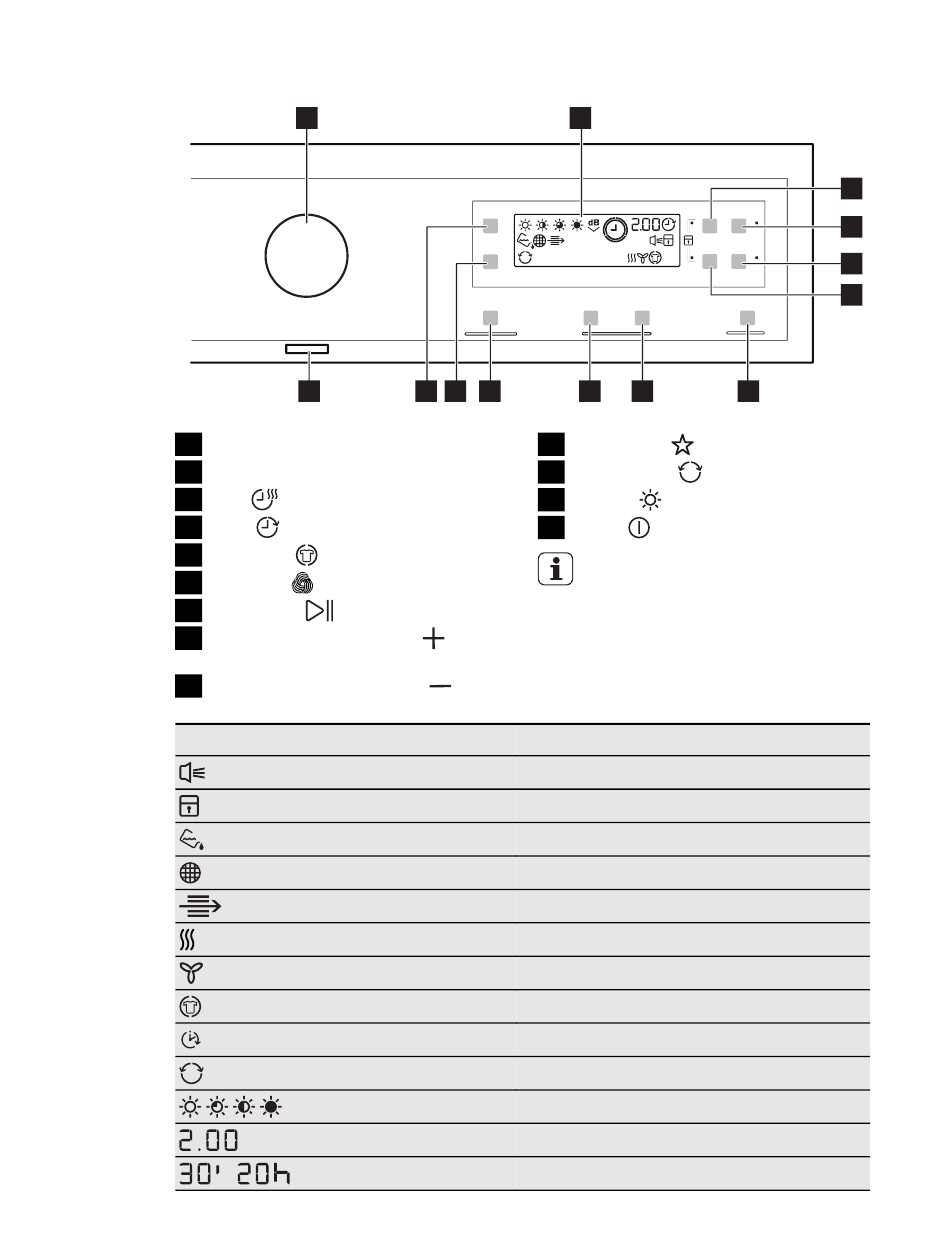 dB

2.00

2.00

30' 20h